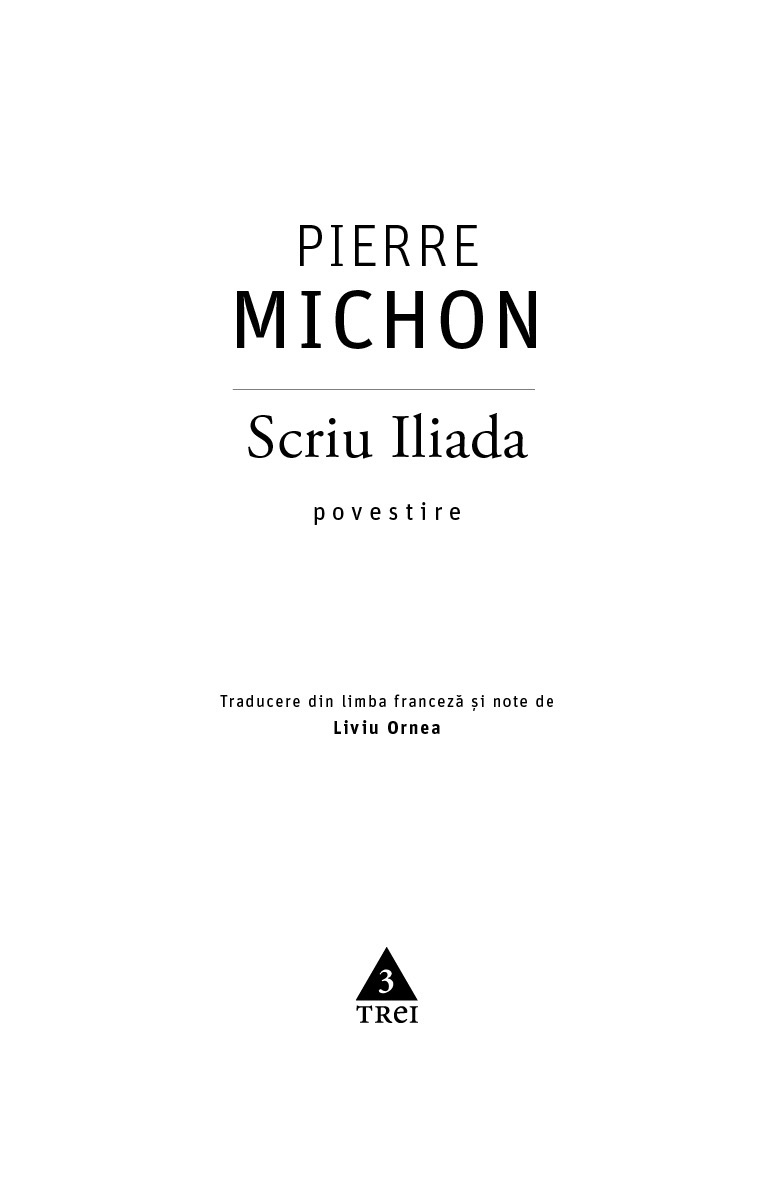 PIERRE
MICHON

Scriu Iliada

povestire

Traducere din limba franceză și note de
Liviu Ornea

3
TREI